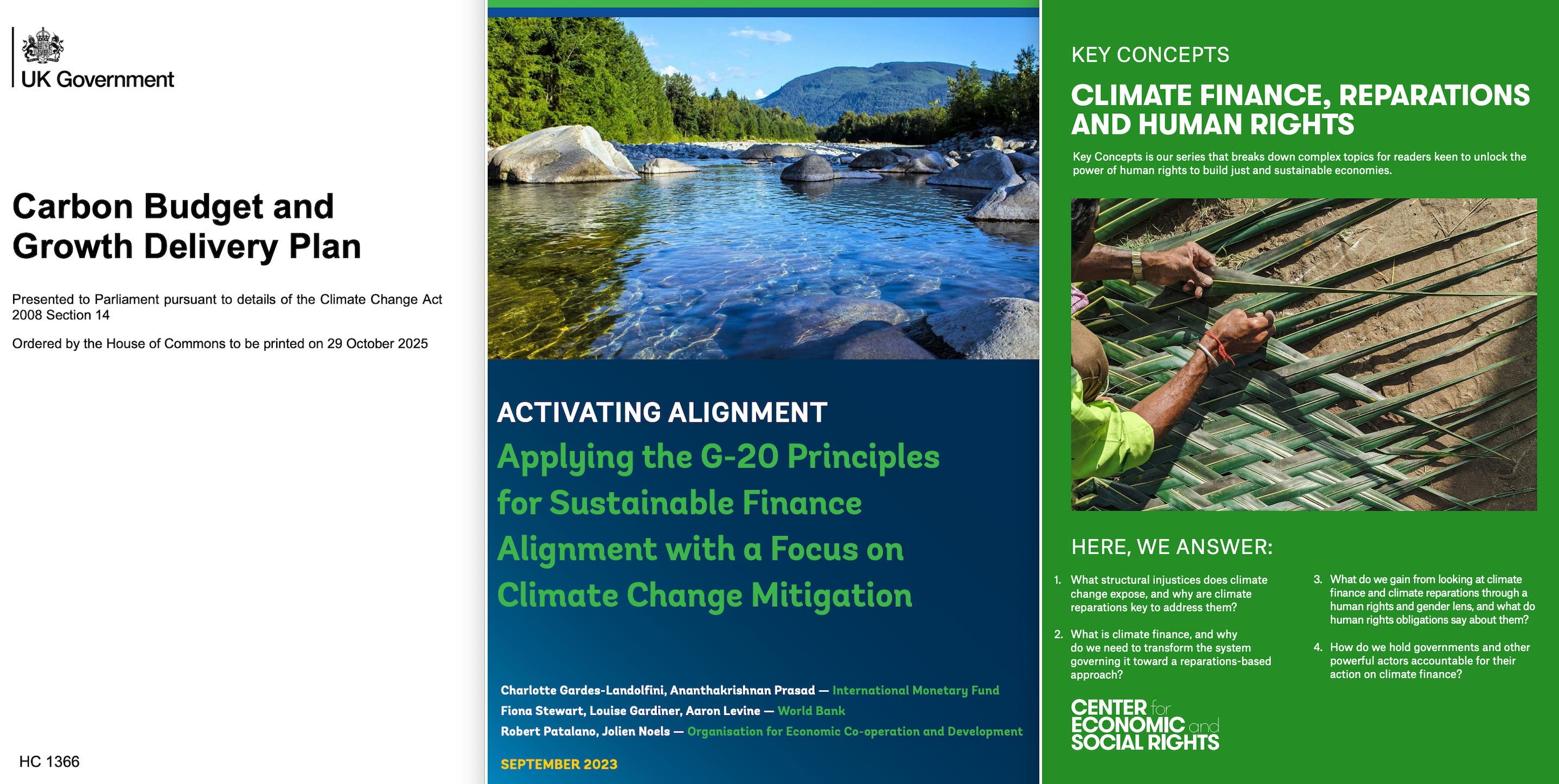 UK Government

Carbon Budget and Growth Delivery Plan

Presented to Parliament pursuant to details of the Climate Change Act 2008 Section 14

Ordered by the House of Commons to be printed on 29 October 2025

HC 1366

ACTIVATING ALIGNMENT

Applying the G-20 Principles for Sustainable Finance Alignment with a Focus on Climate Change Mitigation

Charlotte Gardes-Landolfini, Ananthakrishnan Prasad — International Monetary Fund
Fiona Stewart, Louise Gardiner, Aaron Levine — World Bank
Robert Patalano, Jolien Noels — Organisation for Economic Co-operation and Development

SEPTEMBER 2023

KEY CONCEPTS

CLIMATE FINANCE, REPARATIONS AND HUMAN RIGHTS

Key Concepts is our series that breaks down complex topics for readers keen to unlock the power of human rights to build just and sustainable economies.

HERE, WE ANSWER:

1. What structural injustices does climate change expose, and why are climate reparations key to address them?

2. What is climate finance, and why do we need to transform the system governing it toward a reparations-based approach?

3. What do we gain from looking at climate finance and climate reparations through a human rights and gender lens, and what do human rights obligations say about them?

4. How do we hold governments and other powerful actors accountable for their action on climate finance?

CENTER for ECONOMIC and SOCIAL RIGHTS